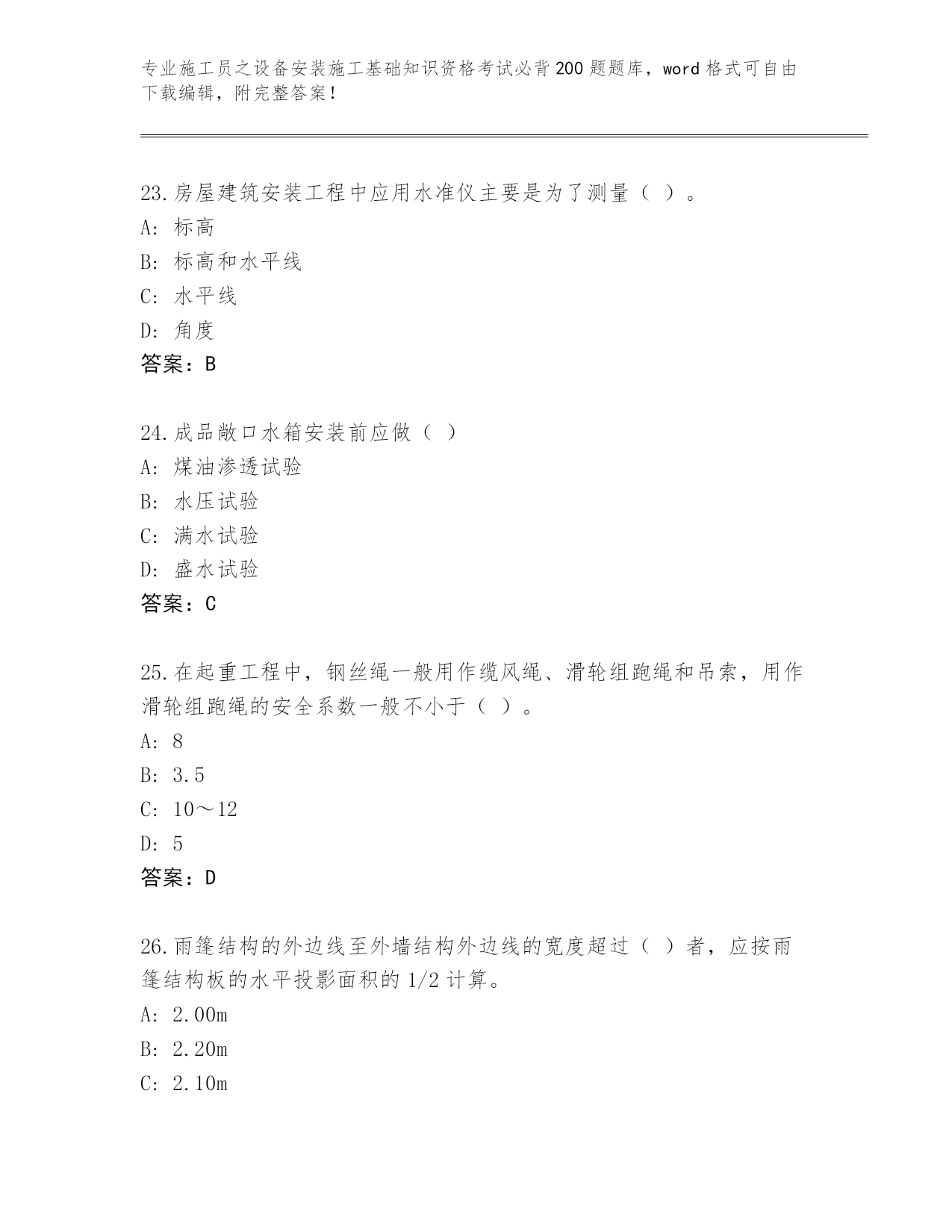 专业施工员之设备安装施工基础知识资格考试必背200题题库，word格式可自由下载编辑，附完整答案！

23.房屋建筑安装工程中应用水准仪主要是为了测量（ ）。
A: 标高
B: 标高和水平线
C: 水平线
D: 角度
答案：B

24.成品敞口水箱安装前应做（ ）
A: 煤油渗透试验
B: 水压试验
C: 满水试验
D: 盛水试验
答案：C

25.在起重工程中，钢丝绳一般用作缆风绳、滑轮组跑绳和吊索，用作滑轮组跑绳的安全系数一般不小于（ ）。
A: 8
B: 3.5
C: 10～12
D: 5
答案：D

26.雨篷结构的外边线至外墙结构外边线的宽度超过（ ）者，应按雨篷结构板的水平投影面积的1/2计算。
A: 2.00m
B: 2.20m
C: 2.10m